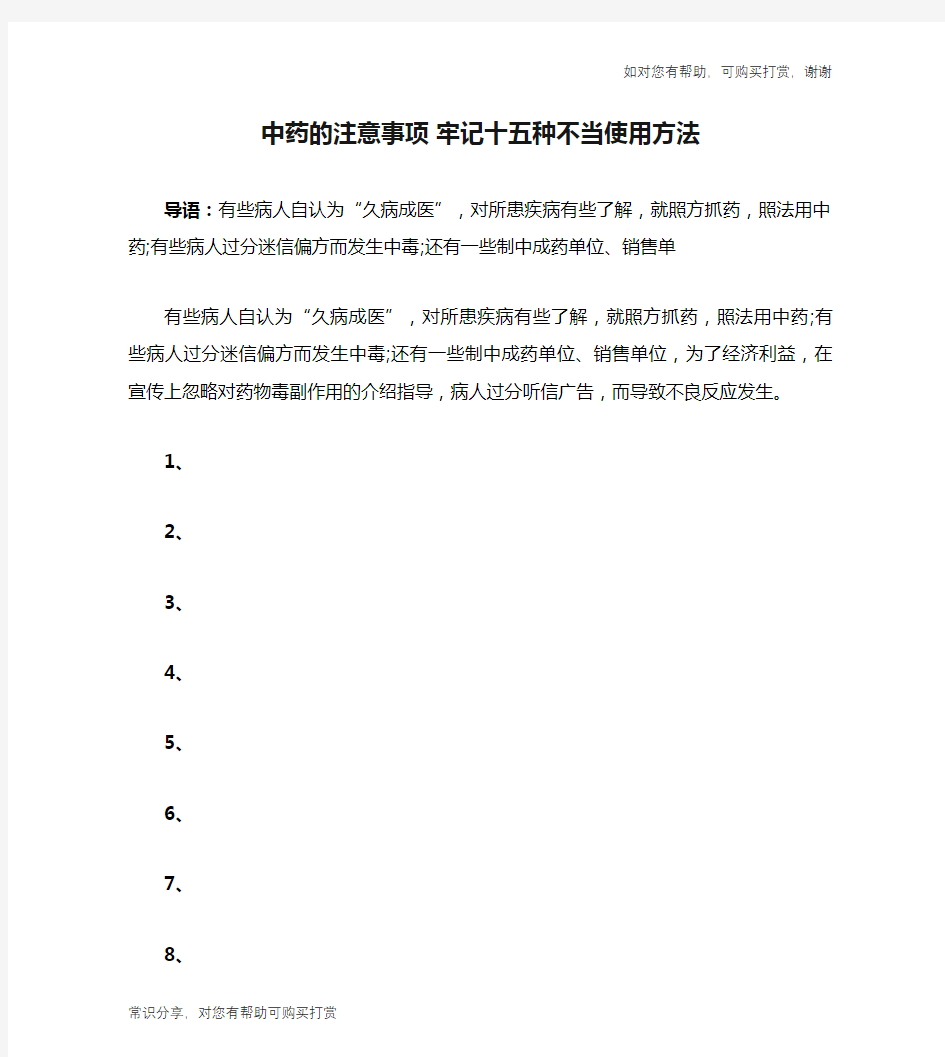 如对您有帮助，可购买打赏，谢谢

中药的注意事项 牢记十五种不当使用方法

导语：有些病人自认为“久病成医”，对所患疾病有些了解，就照方抓药，照法用中药;有些病人过分迷信偏方而发生中毒;还有一些制中成药单位、销售单

有些病人自认为“久病成医”，对所患疾病有些了解，就照方抓药，照法用中药;有些病人过分迷信偏方而发生中毒;还有一些制中成药单位、销售单位，为了经济利益，在宣传上忽略对药物毒副作用的介绍指导，病人过分听信广告，而导致不良反应发生。

1、

2、

3、

4、

5、

6、

7、

8、

常识分享，对您有帮助可购买打赏